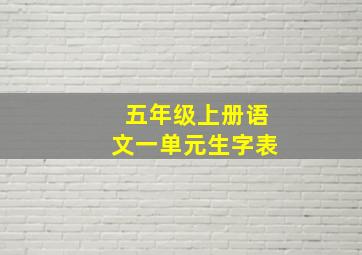 五年级上册语文一单元生字表